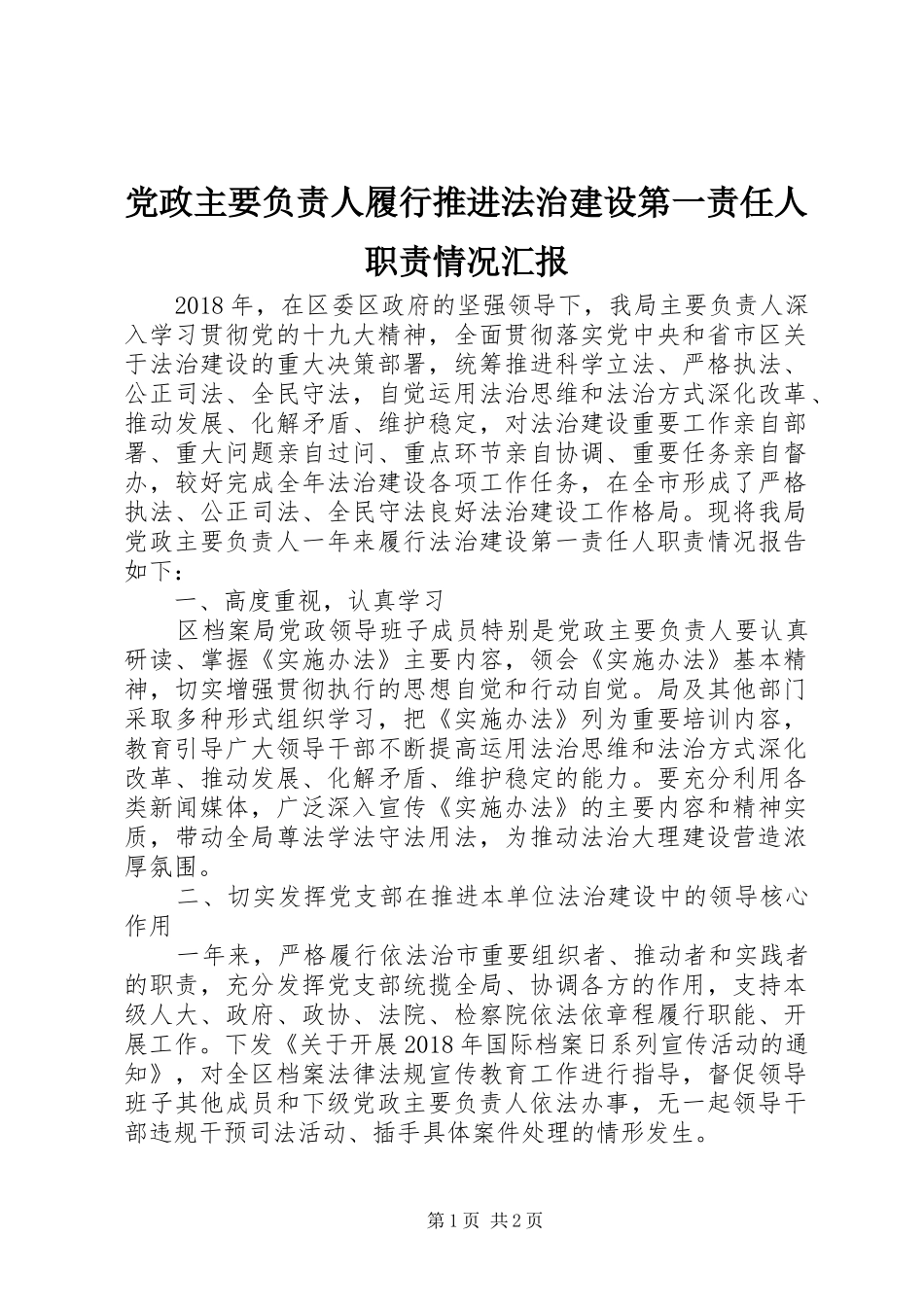 党政主要负责人履行推进法治建设第一责任人职责情况汇报

2018年，在区委区政府的坚强领导下，我局主要负责人深入学习贯彻党的十九大精神，全面贯彻落实党中央和省市区关于法治建设的重大决策部署，统筹推进科学立法、严格执法、公正司法、全民守法，自觉运用法治思维和法治方式深化改革、推动发展、化解矛盾、维护稳定，对法治建设重要工作亲自部署、重大问题亲自过问、重点环节亲自协调、重要任务亲自督办，较好完成全年法治建设各项工作任务，在全市形成了严格执法、公正司法、全民守法良好法治建设工作格局。现将我局党政主要负责人一年来履行法治建设第一责任人职责情况报告如下：

一、高度重视，认真学习

区档案局党政领导班子成员特别是党政主要负责人要认真研读、掌握《实施办法》主要内容，领会《实施办法》基本精神，切实增强贯彻执行的思想自觉和行动自觉。局及其他部门采取多种形式组织学习，把《实施办法》列为重要培训内容，教育引导广大领导干部不断提高运用法治思维和法治方式深化改革、推动发展、化解矛盾、维护稳定的能力。要充分利用各类新闻媒体，广泛深入宣传《实施办法》的主要内容和精神实质，带动全局尊法学法守法用法，为推动法治大理建设营造浓厚氛围。

二、切实发挥党支部在推进本单位法治建设中的领导核心作用

一年来，严格履行依法治市重要组织者、推动者和实践者的职责，充分发挥党支部统揽全局、协调各方的作用，支持本级人大、政府、政协、法院、检察院依法依章程履行职能、开展工作。下发《关于开展2018年国际档案日系列宣传活动的通知》，对全区档案法律法规宣传教育工作进行指导，督促领导班子其他成员和下级党政主要负责人依法办事，无一起领导干部违规干预司法活动、插手具体案件处理的情形发生。

第1页 共2页